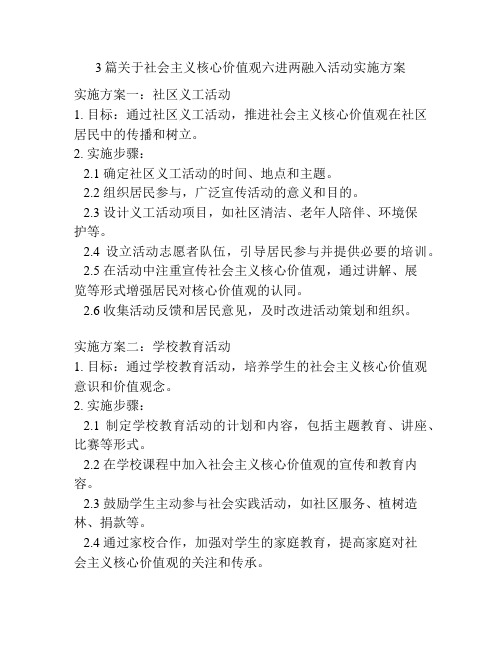 3 篇关于社会主义核心价值观六进两融入活动实施方案

实施方案一：社区义工活动
1. 目标：通过社区义工活动，推进社会主义核心价值观在社区居民中的传播和树立。
2. 实施步骤：
2.1 确定社区义工活动的时间、地点和主题。
2.2 组织居民参与，广泛宣传活动的意义和目的。
2.3 设计义工活动项目，如社区清洁、老年人陪伴、环境保护等。
2.4 设立活动志愿者队伍，引导居民参与并提供必要的培训。
2.5 在活动中注重宣传社会主义核心价值观，通过讲解、展览等形式增强居民对核心价值观的认同。
2.6 收集活动反馈和居民意见，及时改进活动策划和组织。

实施方案二：学校教育活动
1. 目标：通过学校教育活动，培养学生的社会主义核心价值观意识和价值观念。
2. 实施步骤：
2.1 制定学校教育活动的计划和内容，包括主题教育、讲座、比赛等形式。
2.2 在学校课程中加入社会主义核心价值观的宣传和教育内容。
2.3 鼓励学生主动参与社会实践活动，如社区服务、植树造林、捐款等。
2.4 通过家校合作，加强对学生的家庭教育，提高家庭对社会主义核心价值观的关注和传承。